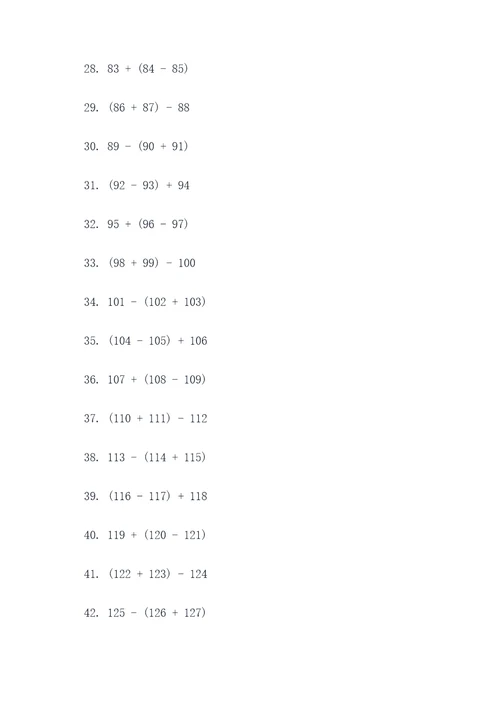 28. $83 + (84 - 85)$

29. $(86 + 87) - 88$

30. $89 - (90 + 91)$

31. $(92 - 93) + 94$

32. $95 + (96 - 97)$

33. $(98 + 99) - 100$

34. $101 - (102 + 103)$

35. $(104 - 105) + 106$

36. $107 + (108 - 109)$

37. $(110 + 111) - 112$

38. $113 - (114 + 115)$

39. $(116 - 117) + 118$

40. $119 + (120 - 121)$

41. $(122 + 123) - 124$

42. $125 - (126 + 127)$